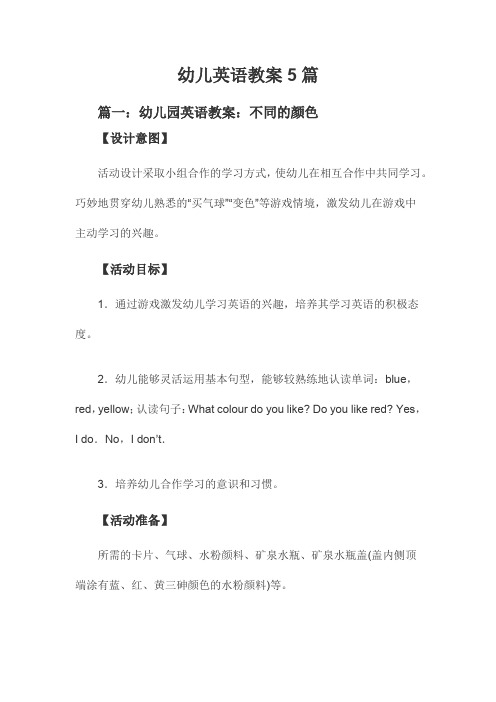 幼儿英语教案 5 篇

篇一：幼儿园英语教案：不同的颜色

【设计意图】

活动设计采取小组合作的学习方式，使幼儿在相互合作中共同学习。巧妙地贯穿幼儿熟悉的"买气球""变色"等游戏情境，激发幼儿在游戏中主动学习的兴趣。

【活动目标】

1．通过游戏激发幼儿学习英语的兴趣，培养其学习英语的积极态度。

2．幼儿能够灵活运用基本句型，能够较熟练地认读单词：blue，red，yellow；认读句子：What colour do you like? Do you like red? Yes，I do．No，I don't.

3．培养幼儿合作学习的意识和习惯。

【活动准备】

所需的卡片、气球、水粉颜料、矿泉水瓶、矿泉水瓶盖(盖内侧顶端涂有蓝、红、黄三种颜色的水粉颜料)等。